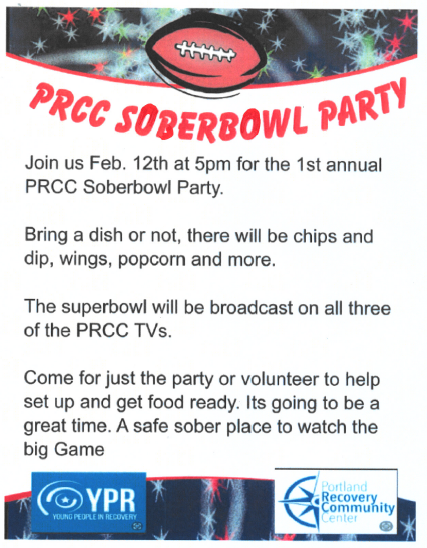 PRCC SOBERBOWL PARTY

Join us Feb. 12th at 5pm for the 1st annual PRCC Soberbowl Party.

Bring a dish or not, there will be chips and dip, wings, popcorn and more.

The superbowl will be broadcast on all three of the PRCC TVs.

Come for just the party or volunteer to help set up and get food ready. Its going to be a great time. A safe sober place to watch the big Game

YPR
YOUNG PEOPLE IN RECOVERY

Portland Recovery Community Center